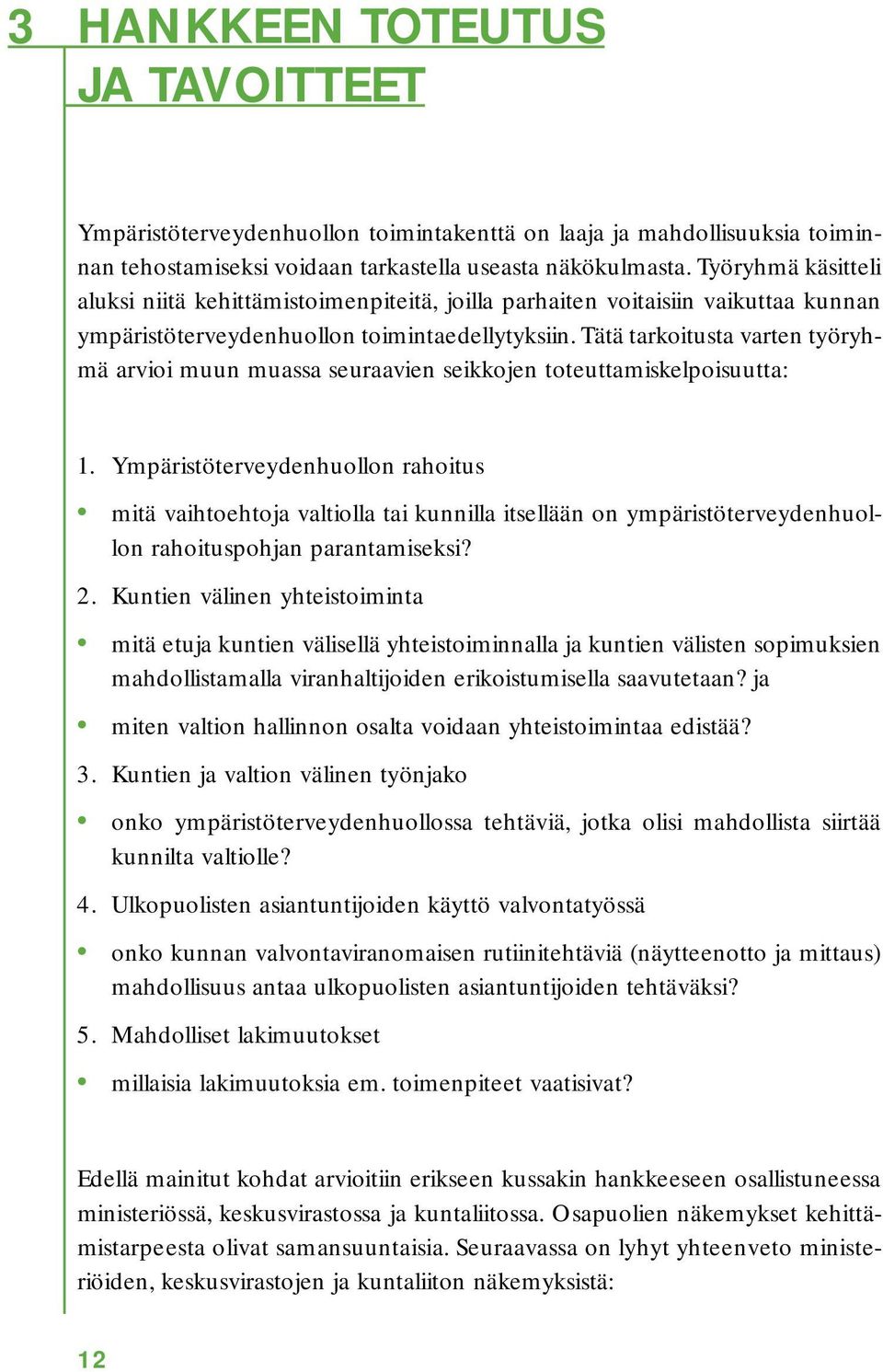 3 HANKKEEN TOTEUTUS JA TAVOITTEET

Ympäristöterveydenhuollon toimintakenttä on laaja ja mahdollisuuksia toiminnan tehostamiseksi voidaan tarkastella useasta näkökulmasta. Työryhmä käsitteli aluksi niitä kehittämistoimenpiteitä, joilla parhaiten voitaisiin vaikuttaa kunnan ympäristöterveydenhuollon toimintaedellytyksiin. Tätä tarkoitusta varten työryhmä arvioi muun muassa seuraavien seikkojen toteuttamiskelpoisuutta:

1. Ympäristöterveydenhuollon rahoitus

• mitä vaihtoehtoja valtiolla tai kunnilla itsellään on ympäristöterveydenhuollon rahoituspohjan parantamiseksi?

2. Kuntien välinen yhteistoiminta

• mitä etuja kuntien välisellä yhteistoiminnalla ja kuntien välisten sopimuksien mahdollistamalla viranhaltijoiden erikoistumisella saavutetaan? ja

• miten valtion hallinnon osalta voidaan yhteistoimintaa edistää?

3. Kuntien ja valtion välinen työnjako

• onko ympäristöterveydenhuollossa tehtäviä, jotka olisi mahdollista siirtää kunnilta valtiolle?

4. Ulkopuolisten asiantuntijoiden käyttö valvontatyössä

• onko kunnan valvontaviranomaisen rutiinitehtäviä (näytteenotto ja mittaus) mahdollisuus antaa ulkopuolisten asiantuntijoiden tehtäväksi?

5. Mahdolliset lakimuutokset

• millaisia lakimuutoksia em. toimenpiteet vaatisivat?

Edellä mainitut kohdat arvioitiin erikseen kussakin hankkeeseen osallistuneessa ministeriössä, keskusvirastossa ja kuntaliitossa. Osapuolien näkemykset kehittämistarpeesta olivat samansuuntaisia. Seuraavassa on lyhyt yhteenveto ministeriöiden, keskusvirastojen ja kuntaliiton näkemyksistä:

12